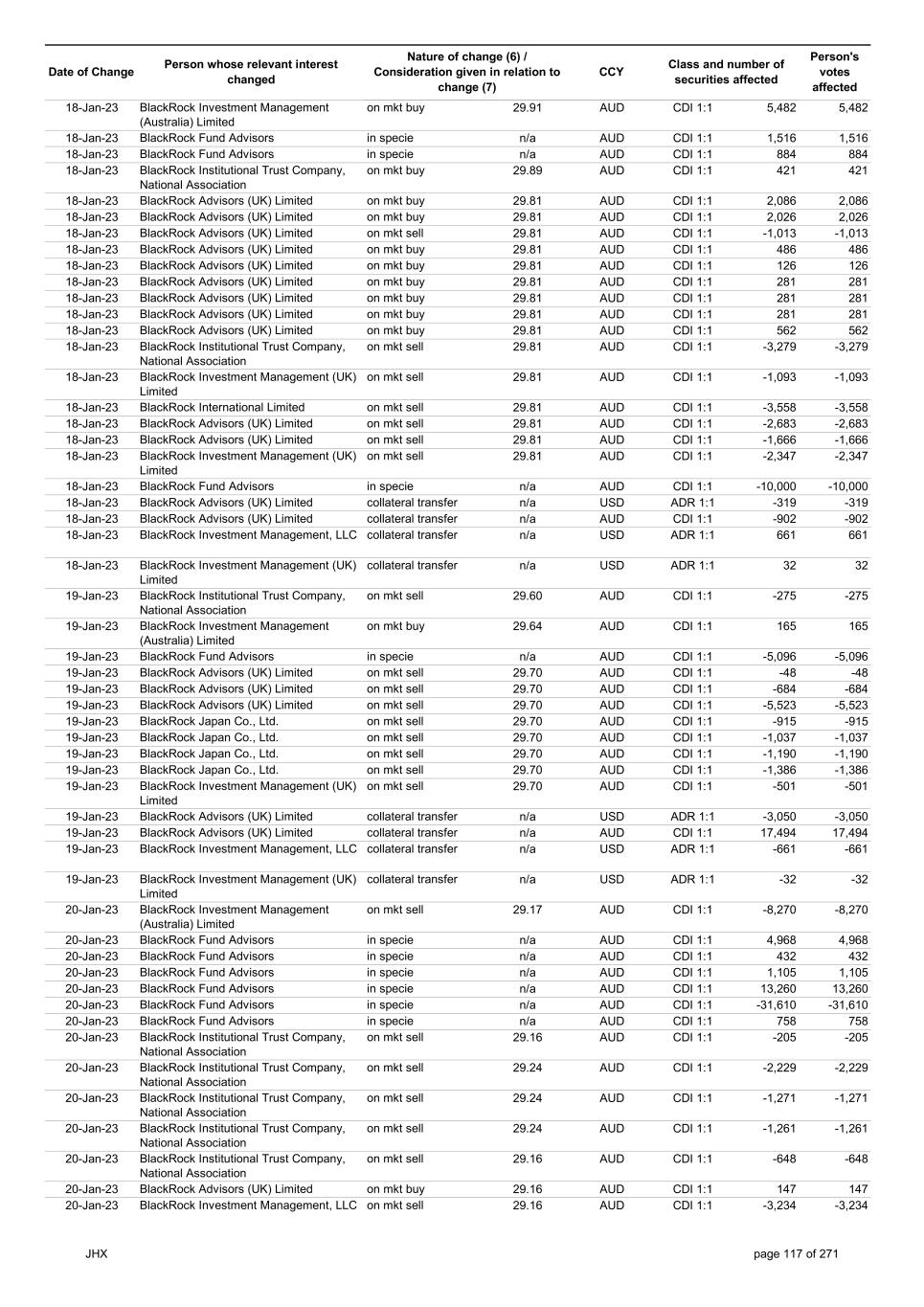 | Date of Change | Person whose relevant interest changed | Nature of change (6) / Consideration given in relation to change (7) | | CCY | Class and number of securities affected | | Person's votes affected |
|---|---|---|---|---|---|---|---|
| 18-Jan-23 | BlackRock Investment Management (Australia) Limited | on mkt buy | 29.91 | AUD | CDI 1:1 | 5,482 | 5,482 |
| 18-Jan-23 | BlackRock Fund Advisors | in specie | n/a | AUD | CDI 1:1 | 1,516 | 1,516 |
| 18-Jan-23 | BlackRock Fund Advisors | in specie | n/a | AUD | CDI 1:1 | 884 | 884 |
| 18-Jan-23 | BlackRock Institutional Trust Company, National Association | on mkt buy | 29.89 | AUD | CDI 1:1 | 421 | 421 |
| 18-Jan-23 | BlackRock Advisors (UK) Limited | on mkt buy | 29.81 | AUD | CDI 1:1 | 2,086 | 2,086 |
| 18-Jan-23 | BlackRock Advisors (UK) Limited | on mkt buy | 29.81 | AUD | CDI 1:1 | 2,026 | 2,026 |
| 18-Jan-23 | BlackRock Advisors (UK) Limited | on mkt sell | 29.81 | AUD | CDI 1:1 | -1,013 | -1,013 |
| 18-Jan-23 | BlackRock Advisors (UK) Limited | on mkt buy | 29.81 | AUD | CDI 1:1 | 486 | 486 |
| 18-Jan-23 | BlackRock Advisors (UK) Limited | on mkt buy | 29.81 | AUD | CDI 1:1 | 126 | 126 |
| 18-Jan-23 | BlackRock Advisors (UK) Limited | on mkt buy | 29.81 | AUD | CDI 1:1 | 281 | 281 |
| 18-Jan-23 | BlackRock Advisors (UK) Limited | on mkt buy | 29.81 | AUD | CDI 1:1 | 281 | 281 |
| 18-Jan-23 | BlackRock Advisors (UK) Limited | on mkt buy | 29.81 | AUD | CDI 1:1 | 281 | 281 |
| 18-Jan-23 | BlackRock Advisors (UK) Limited | on mkt buy | 29.81 | AUD | CDI 1:1 | 562 | 562 |
| 18-Jan-23 | BlackRock Institutional Trust Company, National Association | on mkt sell | 29.81 | AUD | CDI 1:1 | -3,279 | -3,279 |
| 18-Jan-23 | BlackRock Investment Management (UK) Limited | on mkt sell | 29.81 | AUD | CDI 1:1 | -1,093 | -1,093 |
| 18-Jan-23 | BlackRock International Limited | on mkt sell | 29.81 | AUD | CDI 1:1 | -3,558 | -3,558 |
| 18-Jan-23 | BlackRock Advisors (UK) Limited | on mkt sell | 29.81 | AUD | CDI 1:1 | -2,683 | -2,683 |
| 18-Jan-23 | BlackRock Advisors (UK) Limited | on mkt sell | 29.81 | AUD | CDI 1:1 | -1,666 | -1,666 |
| 18-Jan-23 | BlackRock Investment Management (UK) Limited | on mkt sell | 29.81 | AUD | CDI 1:1 | -2,347 | -2,347 |
| 18-Jan-23 | BlackRock Fund Advisors | in specie | n/a | AUD | CDI 1:1 | -10,000 | -10,000 |
| 18-Jan-23 | BlackRock Advisors (UK) Limited | collateral transfer | n/a | USD | ADR 1:1 | -319 | -319 |
| 18-Jan-23 | BlackRock Advisors (UK) Limited | collateral transfer | n/a | AUD | CDI 1:1 | -902 | -902 |
| 18-Jan-23 | BlackRock Investment Management, LLC | collateral transfer | n/a | USD | ADR 1:1 | 661 | 661 |
| 18-Jan-23 | BlackRock Investment Management (UK) Limited | collateral transfer | n/a | USD | ADR 1:1 | 32 | 32 |
| 19-Jan-23 | BlackRock Institutional Trust Company, National Association | on mkt sell | 29.60 | AUD | CDI 1:1 | -275 | -275 |
| 19-Jan-23 | BlackRock Investment Management (Australia) Limited | on mkt buy | 29.64 | AUD | CDI 1:1 | 165 | 165 |
| 19-Jan-23 | BlackRock Fund Advisors | in specie | n/a | AUD | CDI 1:1 | -5,096 | -5,096 |
| 19-Jan-23 | BlackRock Advisors (UK) Limited | on mkt sell | 29.70 | AUD | CDI 1:1 | -48 | -48 |
| 19-Jan-23 | BlackRock Advisors (UK) Limited | on mkt sell | 29.70 | AUD | CDI 1:1 | -684 | -684 |
| 19-Jan-23 | BlackRock Advisors (UK) Limited | on mkt sell | 29.70 | AUD | CDI 1:1 | -5,523 | -5,523 |
| 19-Jan-23 | BlackRock Japan Co., Ltd. | on mkt sell | 29.70 | AUD | CDI 1:1 | -915 | -915 |
| 19-Jan-23 | BlackRock Japan Co., Ltd. | on mkt sell | 29.70 | AUD | CDI 1:1 | -1,037 | -1,037 |
| 19-Jan-23 | BlackRock Japan Co., Ltd. | on mkt sell | 29.70 | AUD | CDI 1:1 | -1,190 | -1,190 |
| 19-Jan-23 | BlackRock Japan Co., Ltd. | on mkt sell | 29.70 | AUD | CDI 1:1 | -1,386 | -1,386 |
| 19-Jan-23 | BlackRock Investment Management (UK) Limited | on mkt sell | 29.70 | AUD | CDI 1:1 | -501 | -501 |
| 19-Jan-23 | BlackRock Advisors (UK) Limited | collateral transfer | n/a | USD | ADR 1:1 | -3,050 | -3,050 |
| 19-Jan-23 | BlackRock Advisors (UK) Limited | collateral transfer | n/a | AUD | CDI 1:1 | 17,494 | 17,494 |
| 19-Jan-23 | BlackRock Investment Management, LLC | collateral transfer | n/a | USD | ADR 1:1 | -661 | -661 |
| 19-Jan-23 | BlackRock Investment Management (UK) Limited | collateral transfer | n/a | USD | ADR 1:1 | -32 | -32 |
| 20-Jan-23 | BlackRock Investment Management (Australia) Limited | on mkt sell | 29.17 | AUD | CDI 1:1 | -8,270 | -8,270 |
| 20-Jan-23 | BlackRock Fund Advisors | in specie | n/a | AUD | CDI 1:1 | 4,968 | 4,968 |
| 20-Jan-23 | BlackRock Fund Advisors | in specie | n/a | AUD | CDI 1:1 | 432 | 432 |
| 20-Jan-23 | BlackRock Fund Advisors | in specie | n/a | AUD | CDI 1:1 | 1,105 | 1,105 |
| 20-Jan-23 | BlackRock Fund Advisors | in specie | n/a | AUD | CDI 1:1 | 13,260 | 13,260 |
| 20-Jan-23 | BlackRock Fund Advisors | in specie | n/a | AUD | CDI 1:1 | -31,610 | -31,610 |
| 20-Jan-23 | BlackRock Fund Advisors | in specie | n/a | AUD | CDI 1:1 | 758 | 758 |
| 20-Jan-23 | BlackRock Institutional Trust Company, National Association | on mkt sell | 29.16 | AUD | CDI 1:1 | -205 | -205 |
| 20-Jan-23 | BlackRock Institutional Trust Company, National Association | on mkt sell | 29.24 | AUD | CDI 1:1 | -2,229 | -2,229 |
| 20-Jan-23 | BlackRock Institutional Trust Company, National Association | on mkt sell | 29.24 | AUD | CDI 1:1 | -1,271 | -1,271 |
| 20-Jan-23 | BlackRock Institutional Trust Company, National Association | on mkt sell | 29.24 | AUD | CDI 1:1 | -1,261 | -1,261 |
| 20-Jan-23 | BlackRock Institutional Trust Company, National Association | on mkt sell | 29.16 | AUD | CDI 1:1 | -648 | -648 |
| 20-Jan-23 | BlackRock Advisors (UK) Limited | on mkt buy | 29.16 | AUD | CDI 1:1 | 147 | 147 |
| 20-Jan-23 | BlackRock Investment Management, LLC | on mkt sell | 29.16 | AUD | CDI 1:1 | -3,234 | -3,234 |

JHX

page 117 of 271